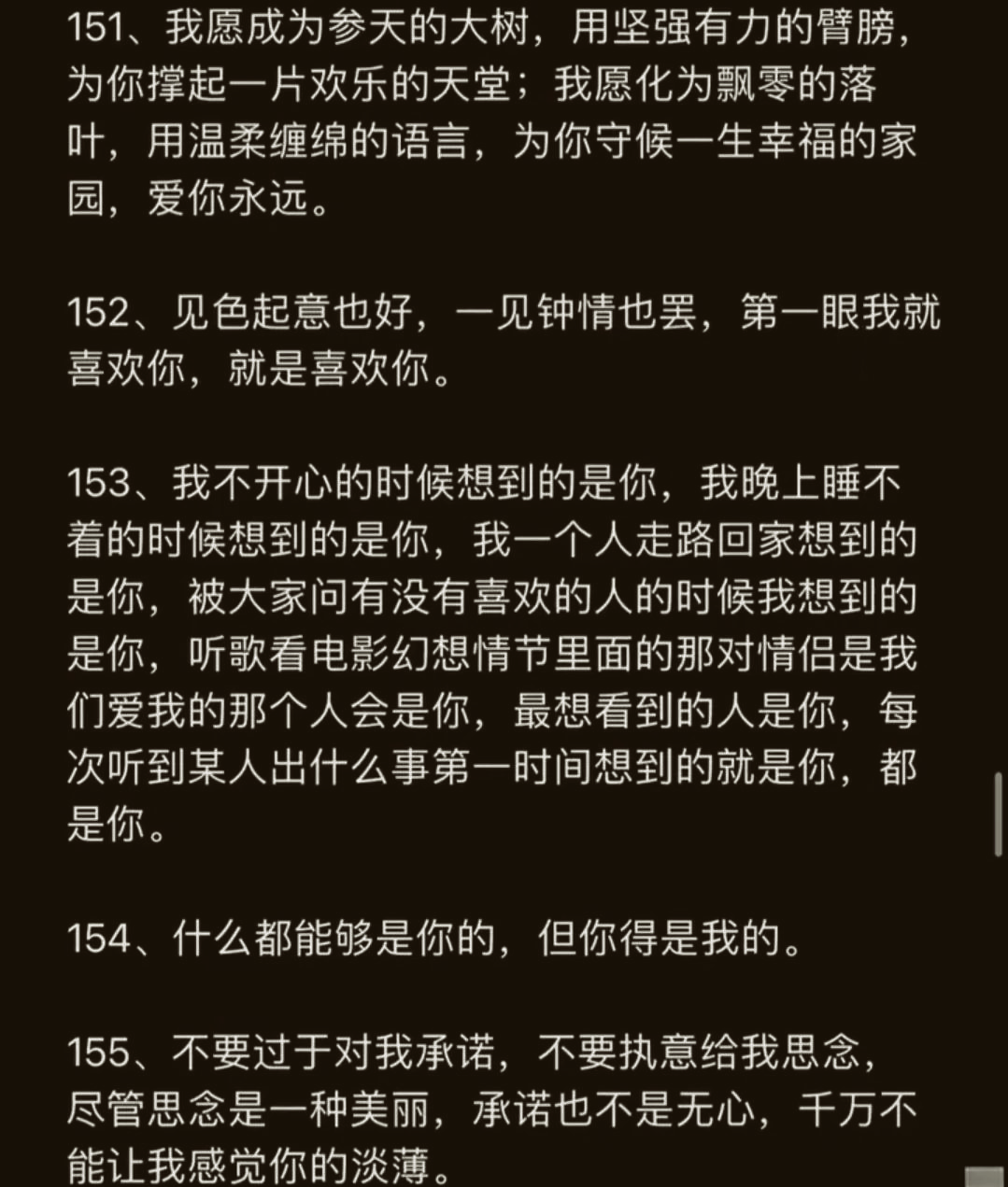 151、我愿成为参天的大树，用坚强有力的臂膀，为你撑起一片欢乐的天堂；我愿化为飘零的落叶，用温柔缠绵的语言，为你守候一生幸福的家园，爱你永远。

152、见色起意也好，一见钟情也罢，第一眼我就喜欢你，就是喜欢你。

153、我不开心的时候想到的是你，我晚上睡不着的时候想到的是你，我一个人走路回家想到的是你，被大家问有没有喜欢的人的时候我想到的是你，听歌看电影幻想情节里面的那对情侣是我们爱我的那个人会是你，最想看到的人是你，每次听到某人出什么事第一时间想到的就是你，都是你。

154、什么都能够是你的，但你得是我的。

155、不要过于对我承诺，不要执意给我思念，尽管思念是一种美丽，承诺也不是无心，千万不能让我感觉你的淡薄。